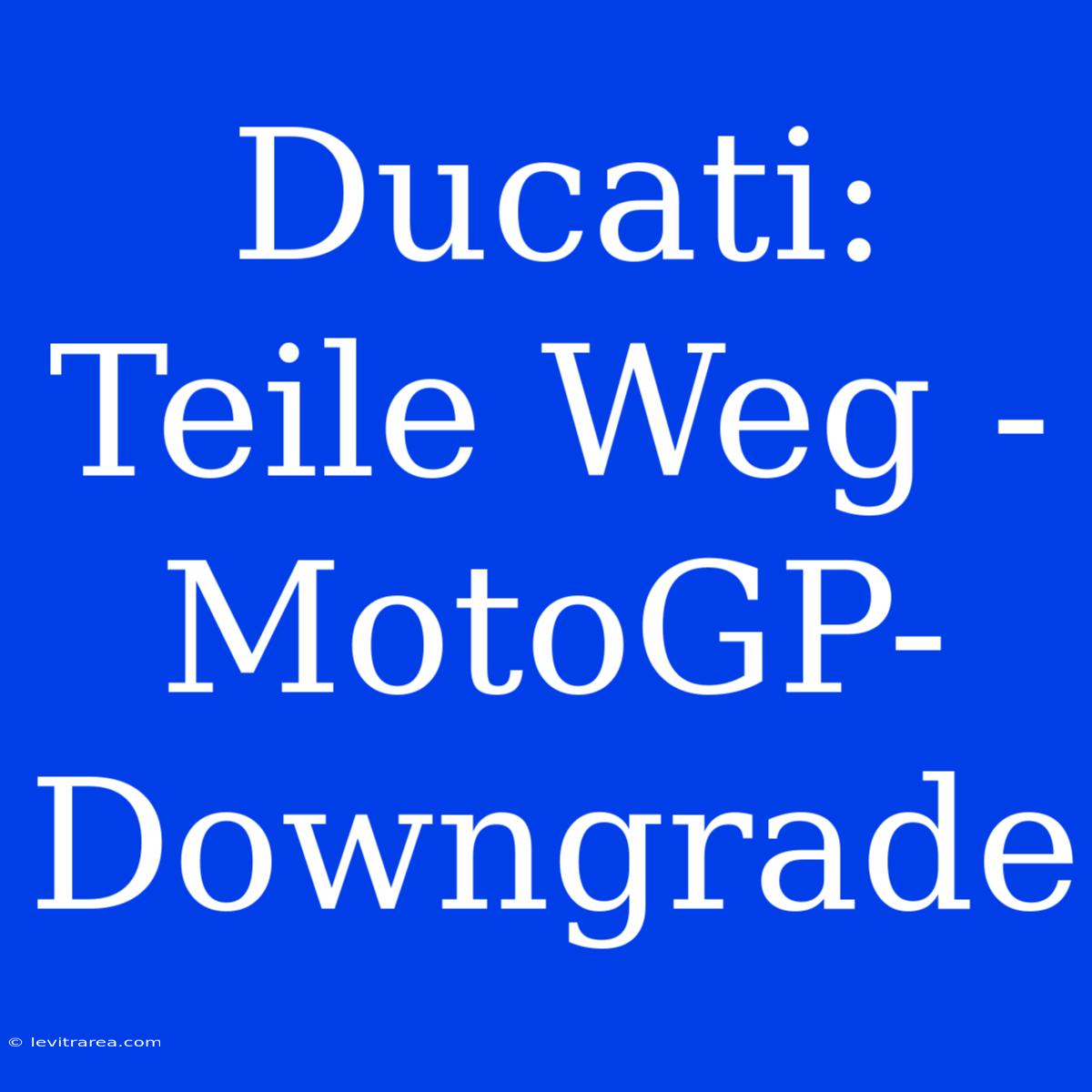 Ducati: Teile Weg - MotoGP-Downgrade

© levitrarea.com